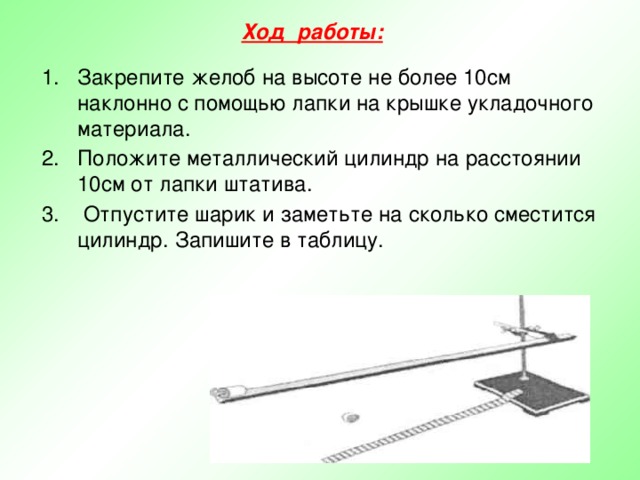 Ход работы:

1. Закрепите желоб на высоте не более 10см наклонно с помощью лапки на крышке укладочного материала.

2. Положите металлический цилиндр на расстоянии 10см от лапки штатива.

3. Отпустите шарик и заметьте на сколько сместится цилиндр. Запишите в таблицу.